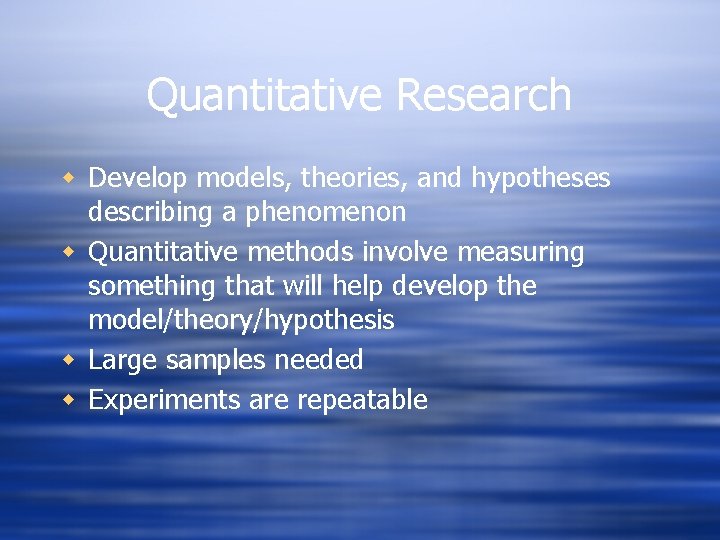 Quantitative Research

- Develop models, theories, and hypotheses describing a phenomenon
- Quantitative methods involve measuring something that will help develop the model/theory/hypothesis
- Large samples needed
- Experiments are repeatable